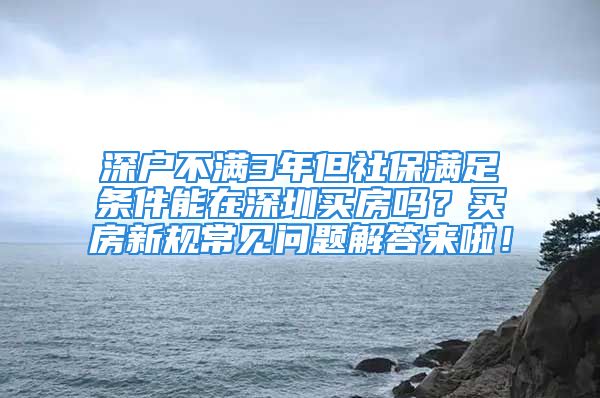 深户不满3年但社保满足条件能在深圳买房吗？买房新规常见问题解答来啦！